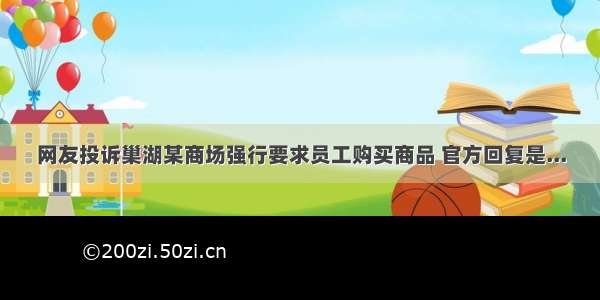 网友投诉巢湖某商场强行要求员工购买商品 官方回复是...

©200zi.50zi.cn